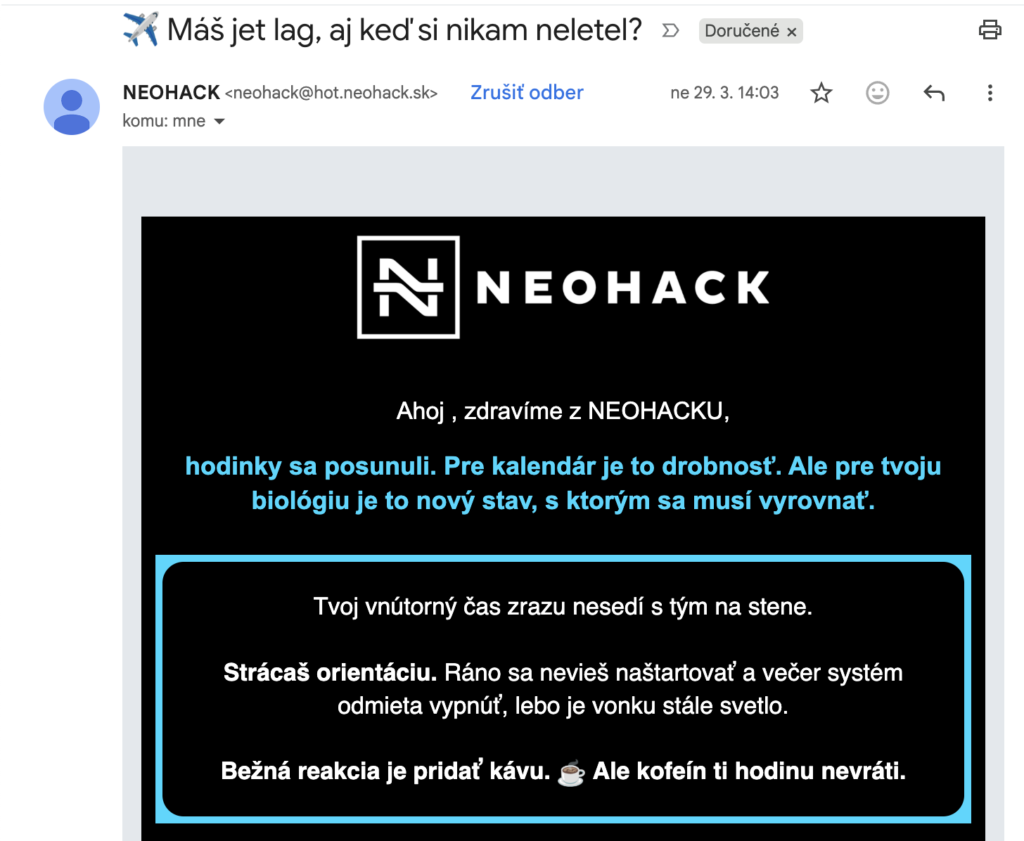 ✈️ Máš jet lag, aj keď si nikam neletel? Doručené ×

NEOHACK <neohack@hot.neohack.sk> Zrušiť odber ne 29. 3. 14:03
komu: mne

NEOHACK

Ahoj , zdravíme z NEOHACKU,

hodinky sa posunuli. Pre kalendár je to drobnosť. Ale pre tvoju biológiu je to nový stav, s ktorým sa musí vyrovnať.

Tvoj vnútorný čas zrazu nesedí s tým na stene.

Strácaš orientáciu. Ráno sa nevieš naštartovať a večer systém odmieta vypnúť, lebo je vonku stále svetlo.

Bežná reakcia je pridať kávu. ☕ Ale kofeín ti hodinu nevráti.